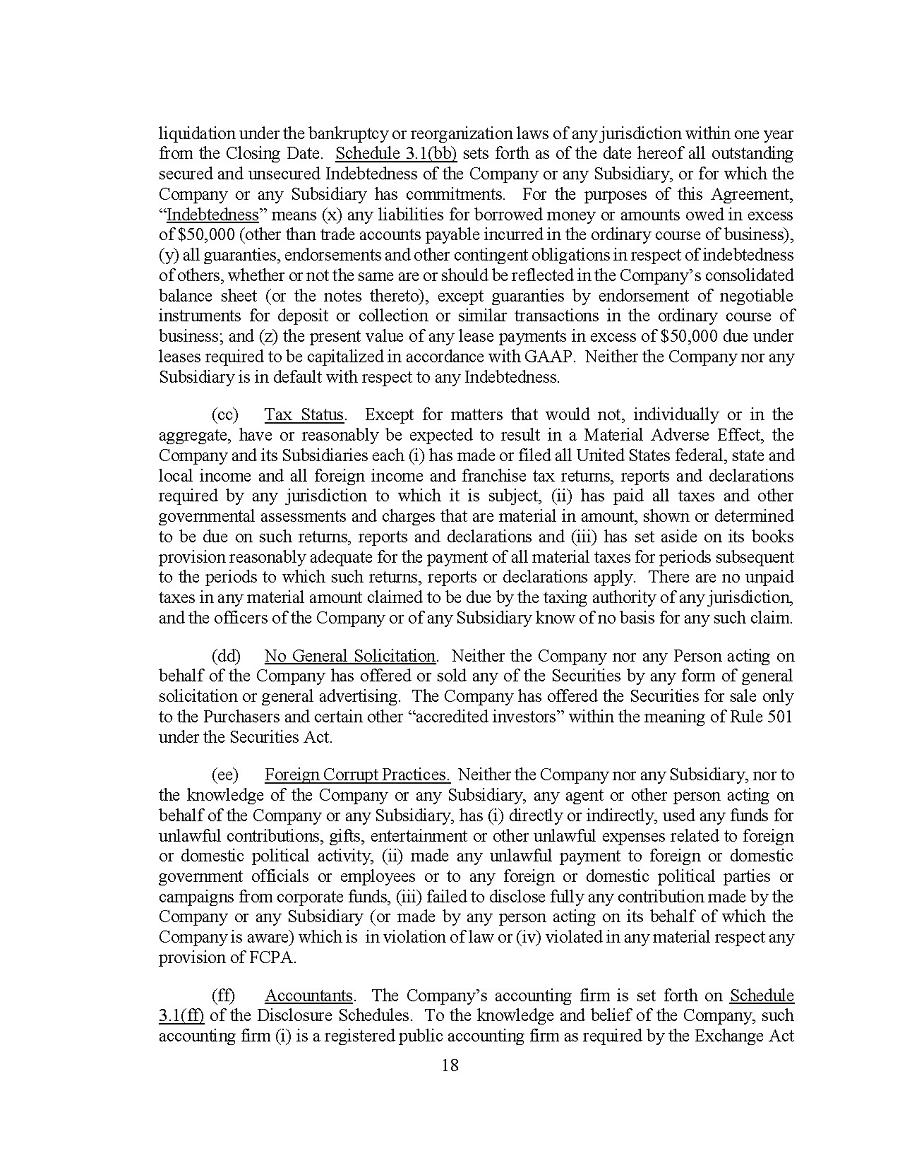 liquidation under the bankruptcy or reorganization laws of any jurisdiction within one year from the Closing Date. Schedule 3.1(bb) sets forth as of the date hereof all outstanding secured and unsecured Indebtedness of the Company or any Subsidiary, or for which the Company or any Subsidiary has commitments. For the purposes of this Agreement, "Indebtedness" means (x) any liabilities for borrowed money or amounts owed in excess of $50,000 (other than trade accounts payable incurred in the ordinary course of business), (y) all guaranties, endorsements and other contingent obligations in respect of indebtedness of others, whether or not the same are or should be reflected in the Company's consolidated balance sheet (or the notes thereto), except guaranties by endorsement of negotiable instruments for deposit or collection or similar transactions in the ordinary course of business; and (z) the present value of any lease payments in excess of $50,000 due under leases required to be capitalized in accordance with GAAP. Neither the Company nor any Subsidiary is in default with respect to any Indebtedness.

(cc) Tax Status. Except for matters that would not, individually or in the aggregate, have or reasonably be expected to result in a Material Adverse Effect, the Company and its Subsidiaries each (i) has made or filed all United States federal, state and local income and all foreign income and franchise tax returns, reports and declarations required by any jurisdiction to which it is subject, (ii) has paid all taxes and other governmental assessments and charges that are material in amount, shown or determined to be due on such returns, reports and declarations and (iii) has set aside on its books provision reasonably adequate for the payment of all material taxes for periods subsequent to the periods to which such returns, reports or declarations apply. There are no unpaid taxes in any material amount claimed to be due by the taxing authority of any jurisdiction, and the officers of the Company or of any Subsidiary know of no basis for any such claim.

(dd) No General Solicitation. Neither the Company nor any Person acting on behalf of the Company has offered or sold any of the Securities by any form of general solicitation or general advertising. The Company has offered the Securities for sale only to the Purchasers and certain other "accredited investors" within the meaning of Rule 501 under the Securities Act.

(ee) Foreign Corrupt Practices. Neither the Company nor any Subsidiary, nor to the knowledge of the Company or any Subsidiary, any agent or other person acting on behalf of the Company or any Subsidiary, has (i) directly or indirectly, used any funds for unlawful contributions, gifts, entertainment or other unlawful expenses related to foreign or domestic political activity, (ii) made any unlawful payment to foreign or domestic government officials or employees or to any foreign or domestic political parties or campaigns from corporate funds, (iii) failed to disclose fully any contribution made by the Company or any Subsidiary (or made by any person acting on its behalf of which the Company is aware) which is in violation of law or (iv) violated in any material respect any provision of FCPA.

(ff) Accountants. The Company's accounting firm is set forth on Schedule 3.1(ff) of the Disclosure Schedules. To the knowledge and belief of the Company, such accounting firm (i) is a registered public accounting firm as required by the Exchange Act

18